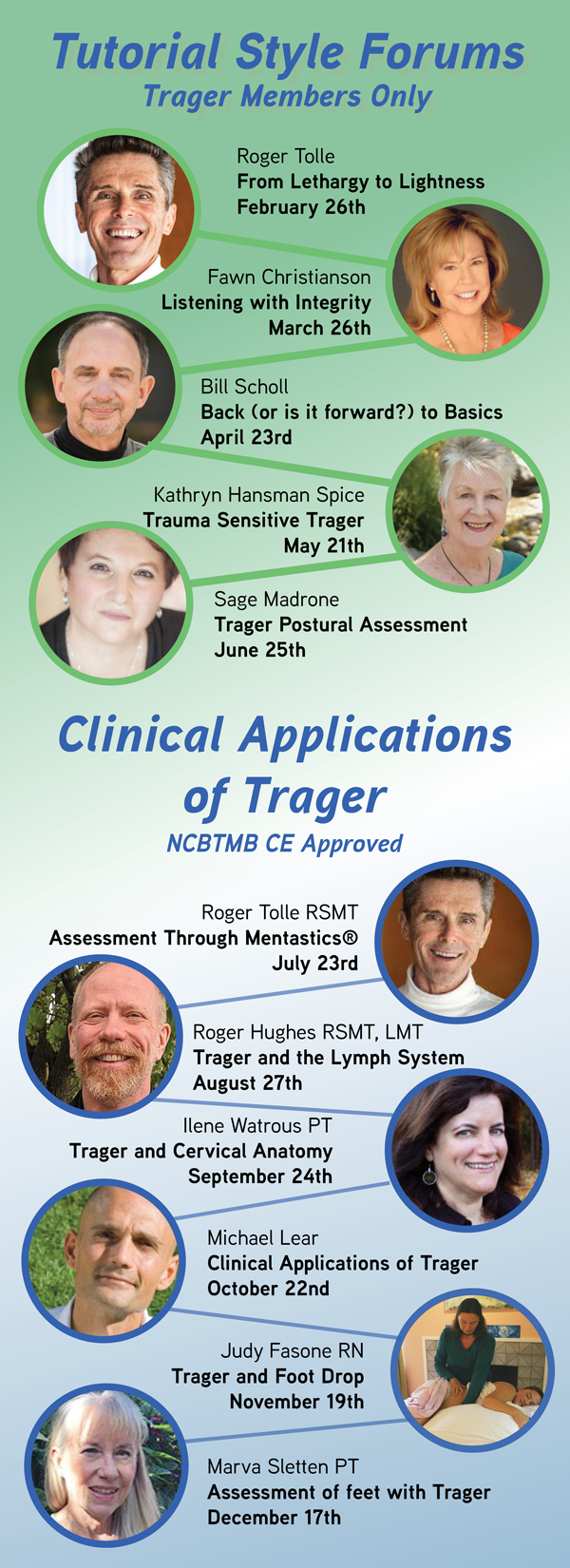 Tutorial Style Forums
Trager Members Only

Roger Tolle
From Lethargy to Lightness
February 26th

Fawn Christianson
Listening with Integrity
March 26th

Bill Scholl
Back (or is it forward?) to Basics
April 23rd

Kathryn Hansman Spice
Trauma Sensitive Trager
May 21th

Sage Madrone
Trager Postural Assessment
June 25th

Clinical Applications of Trager
NCBTMB CE Approved

Roger Tolle RSMT
Assessment Through Mentastics®
July 23rd

Roger Hughes RSMT, LMT
Trager and the Lymph System
August 27th

Ilene Watrous PT
Trager and Cervical Anatomy
September 24th

Michael Lear
Clinical Applications of Trager
October 22nd

Judy Fasone RN
Trager and Foot Drop
November 19th

Marva Sletten PT
Assessment of feet with Trager
December 17th